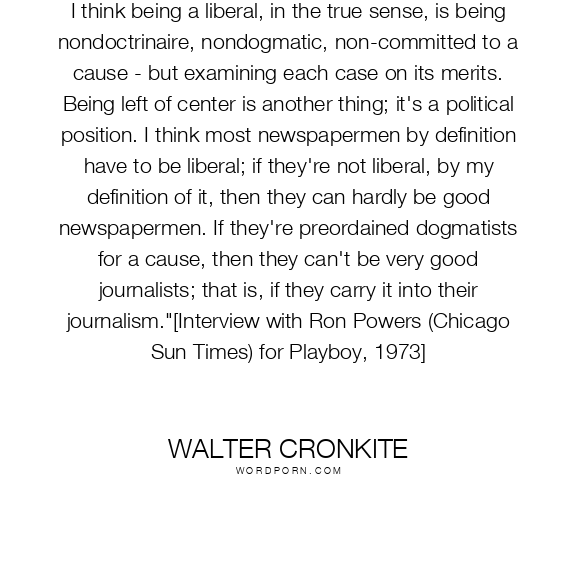 I think being a liberal, in the true sense, is being nondoctrinaire, nondogmatic, non-committed to a cause - but examining each case on its merits. Being left of center is another thing; it's a political position. I think most newspapermen by definition have to be liberal; if they're not liberal, by my definition of it, then they can hardly be good newspapermen. If they're preordained dogmatists for a cause, then they can't be very good journalists; that is, if they carry it into their journalism."[Interview with Ron Powers (Chicago Sun Times) for Playboy, 1973]

WALTER CRONKITE
WORDPORN.COM